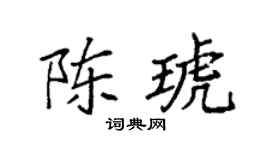 陈琥

词典网